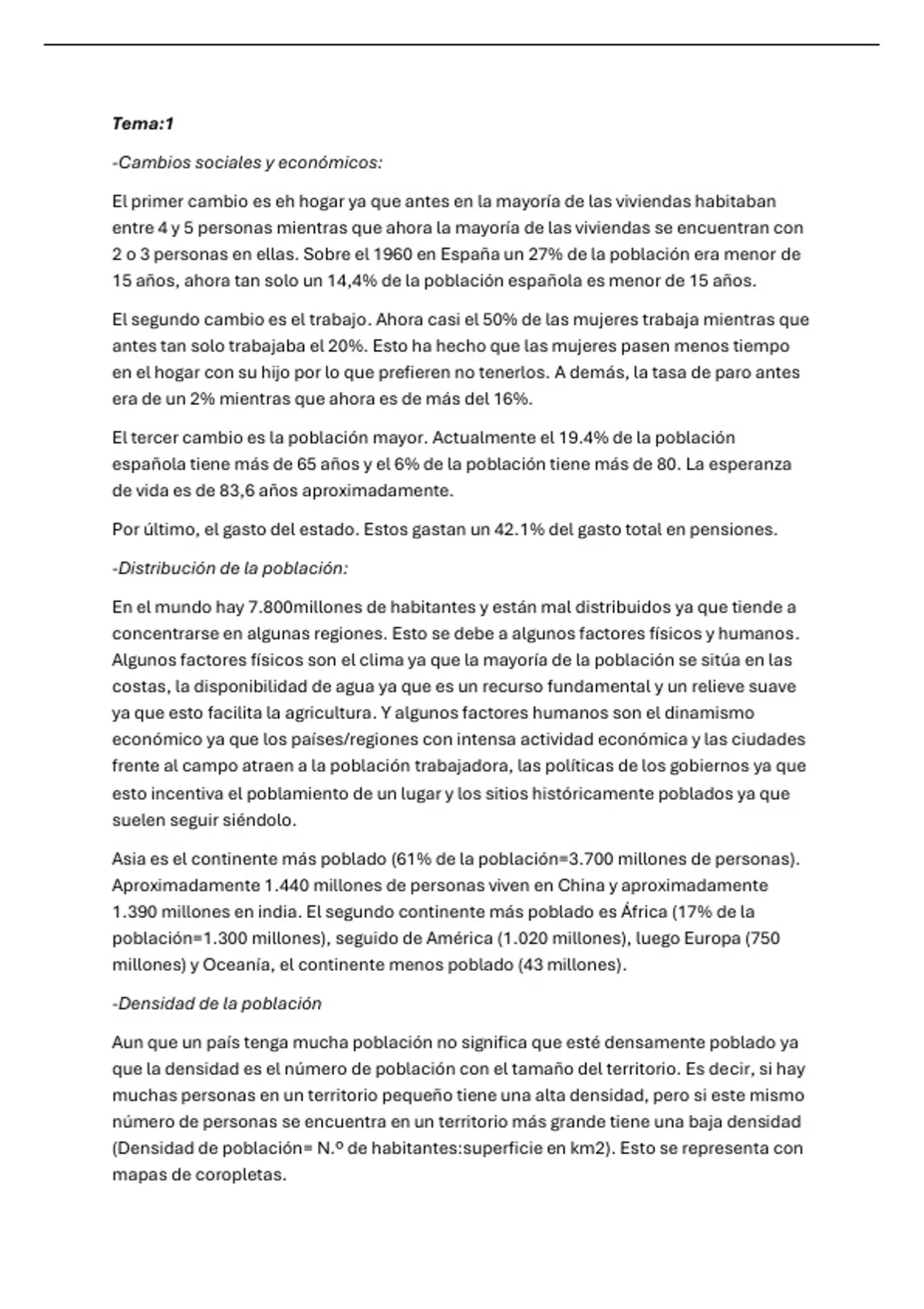 Tema:1

-Cambios sociales y económicos:

El primer cambio es eh hogar ya que antes en la mayoría de las viviendas habitaban entre 4 y 5 personas mientras que ahora la mayoría de las viviendas se encuentran con 2 o 3 personas en ellas. Sobre el 1960 en España un 27% de la población era menor de 15 años, ahora tan solo un 14,4% de la población española es menor de 15 años.

El segundo cambio es el trabajo. Ahora casi el 50% de las mujeres trabaja mientras que antes tan solo trabajaba el 20%. Esto ha hecho que las mujeres pasen menos tiempo en el hogar con su hijo por lo que prefieren no tenerlos. A demás, la tasa de paro antes era de un 2% mientras que ahora es de más del 16%.

El tercer cambio es la población mayor. Actualmente el 19.4% de la población española tiene más de 65 años y el 6% de la población tiene más de 80. La esperanza de vida es de 83,6 años aproximadamente.

Por último, el gasto del estado. Estos gastan un 42.1% del gasto total en pensiones.

-Distribución de la población:

En el mundo hay 7.800millones de habitantes y están mal distribuidos ya que tiende a concentrarse en algunas regiones. Esto se debe a algunos factores físicos y humanos. Algunos factores físicos son el clima ya que la mayoría de la población se sitúa en las costas, la disponibilidad de agua ya que es un recurso fundamental y un relieve suave ya que esto facilita la agricultura. Y algunos factores humanos son el dinamismo económico ya que los países/regiones con intensa actividad económica y las ciudades frente al campo atraen a la población trabajadora, las políticas de los gobiernos ya que esto incentiva el poblamiento de un lugar y los sitios históricamente poblados ya que suelen seguir siéndolo.

Asia es el continente más poblado (61% de la población=3.700 millones de personas). Aproximadamente 1.440 millones de personas viven en China y aproximadamente 1.390 millones en india. El segundo continente más poblado es África (17% de la población=1.300 millones), seguido de América (1.020 millones), luego Europa (750 millones) y Oceanía, el continente menos poblado (43 millones).

-Densidad de la población

Aun que un país tenga mucha población no significa que esté densamente poblado ya que la densidad es el número de población con el tamaño del territorio. Es decir, si hay muchas personas en un territorio pequeño tiene una alta densidad, pero si este mismo número de personas se encuentra en un territorio más grande tiene una baja densidad (Densidad de población= N.º de habitantes:superficie en km2). Esto se representa con mapas de coropletas.